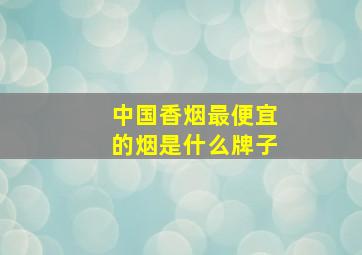 中国香烟最便宜的烟是什么牌子